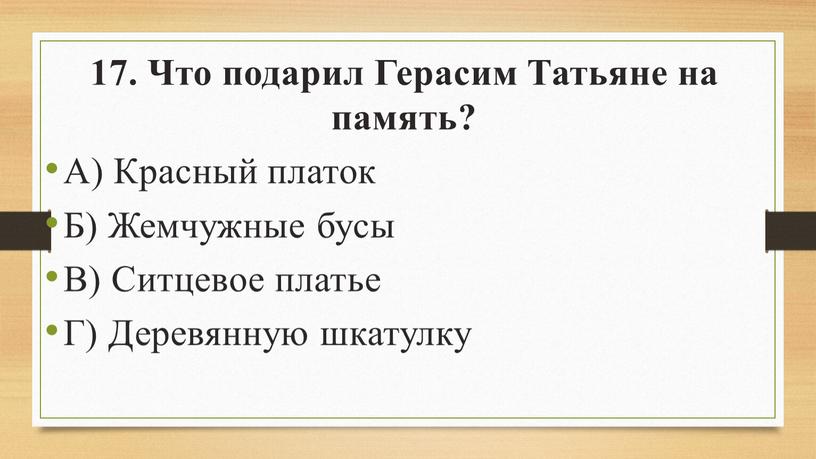 17. Что подарил Герасим Татьяне на память?

• А) Красный платок
• Б) Жемчужные бусы
• В) Ситцевое платье
• Г) Деревянную шкатулку